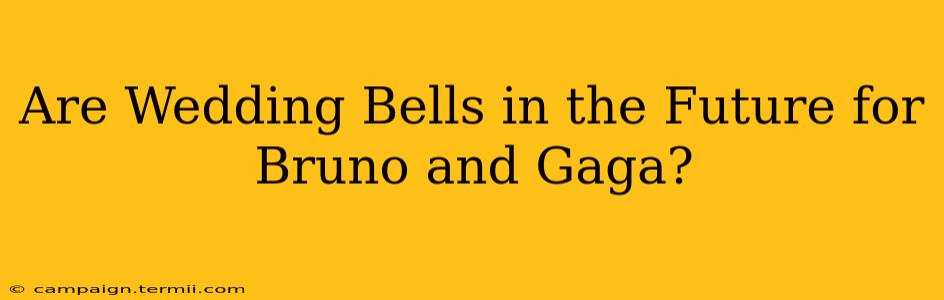 Are Wedding Bells in the Future for Bruno and Gaga?

© campaign.termii.com